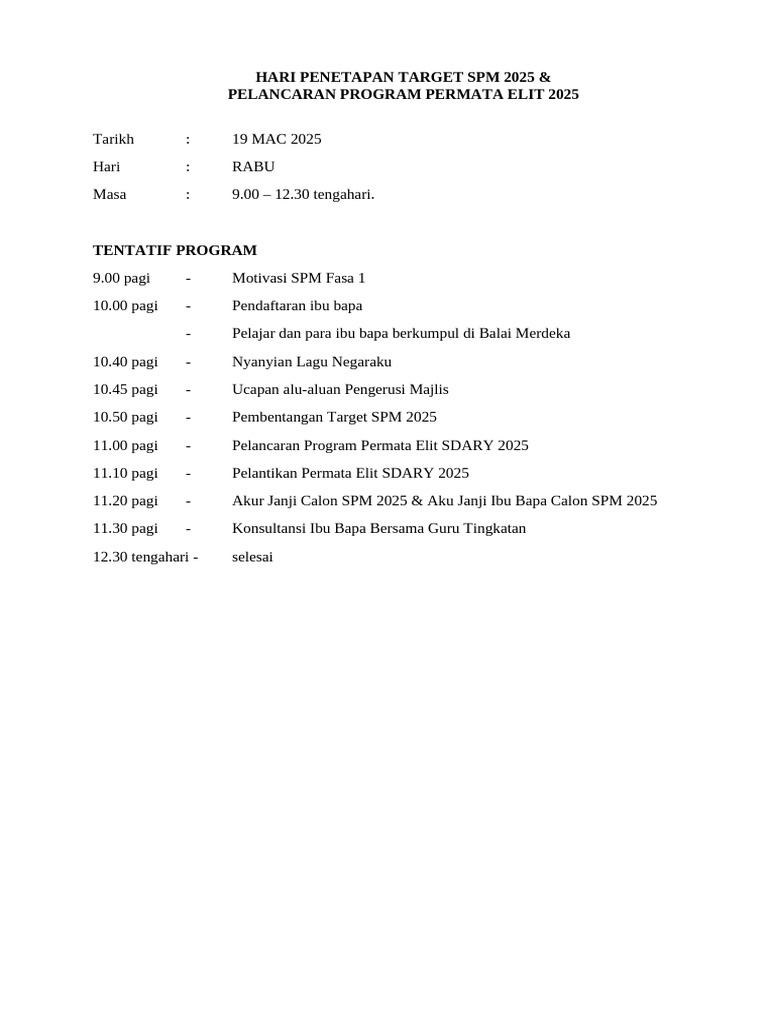 HARI PENETAPAN TARGET SPM 2025 &
PELANCARAN PROGRAM PERMATA ELIT 2025

Tarikh : 19 MAC 2025
Hari : RABU
Masa : 9.00 – 12.30 tengahari.

TENTATIF PROGRAM

9.00 pagi - Motivasi SPM Fasa 1
10.00 pagi - Pendaftaran ibu bapa
- Pelajar dan para ibu bapa berkumpul di Balai Merdeka
10.40 pagi - Nyanyian Lagu Negaraku
10.45 pagi - Ucapan alu-aluan Pengerusi Majlis
10.50 pagi - Pembentangan Target SPM 2025
11.00 pagi - Pelancaran Program Permata Elit SDARY 2025
11.10 pagi - Pelantikan Permata Elit SDARY 2025
11.20 pagi - Akur Janji Calon SPM 2025 & Aku Janji Ibu Bapa Calon SPM 2025
11.30 pagi - Konsultansi Ibu Bapa Bersama Guru Tingkatan
12.30 tengahari - selesai